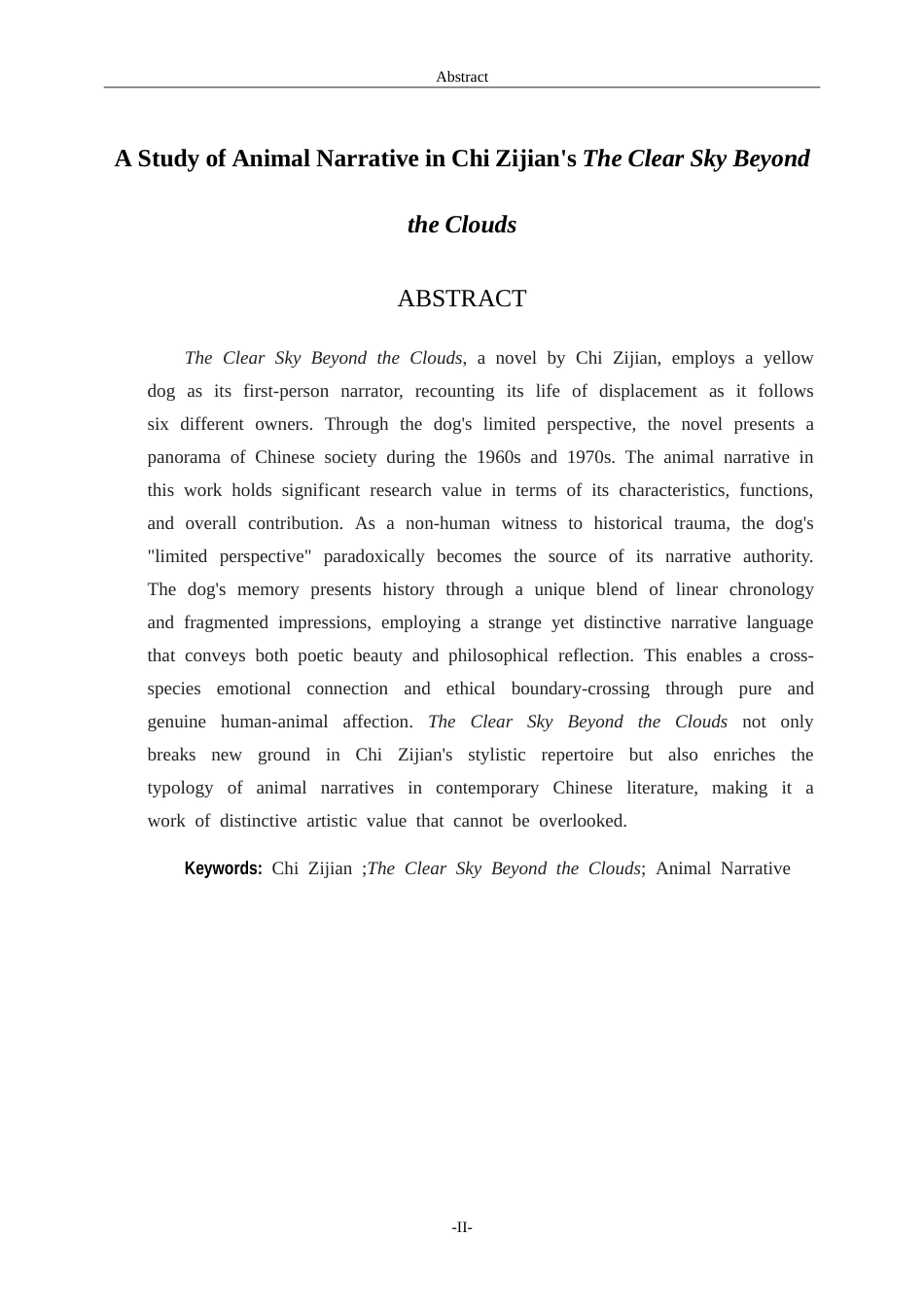 Abstract

A Study of Animal Narrative in Chi Zijian's The Clear Sky Beyond the Clouds

ABSTRACT

The Clear Sky Beyond the Clouds, a novel by Chi Zijian, employs a yellow dog as its first-person narrator, recounting its life of displacement as it follows six different owners. Through the dog's limited perspective, the novel presents a panorama of Chinese society during the 1960s and 1970s. The animal narrative in this work holds significant research value in terms of its characteristics, functions, and overall contribution. As a non-human witness to historical trauma, the dog's "limited perspective" paradoxically becomes the source of its narrative authority. The dog's memory presents history through a unique blend of linear chronology and fragmented impressions, employing a strange yet distinctive narrative language that conveys both poetic beauty and philosophical reflection. This enables a cross-species emotional connection and ethical boundary-crossing through pure and genuine human-animal affection. The Clear Sky Beyond the Clouds not only breaks new ground in Chi Zijian's stylistic repertoire but also enriches the typology of animal narratives in contemporary Chinese literature, making it a work of distinctive artistic value that cannot be overlooked.

Keywords: Chi Zijian ;The Clear Sky Beyond the Clouds; Animal Narrative

-II-